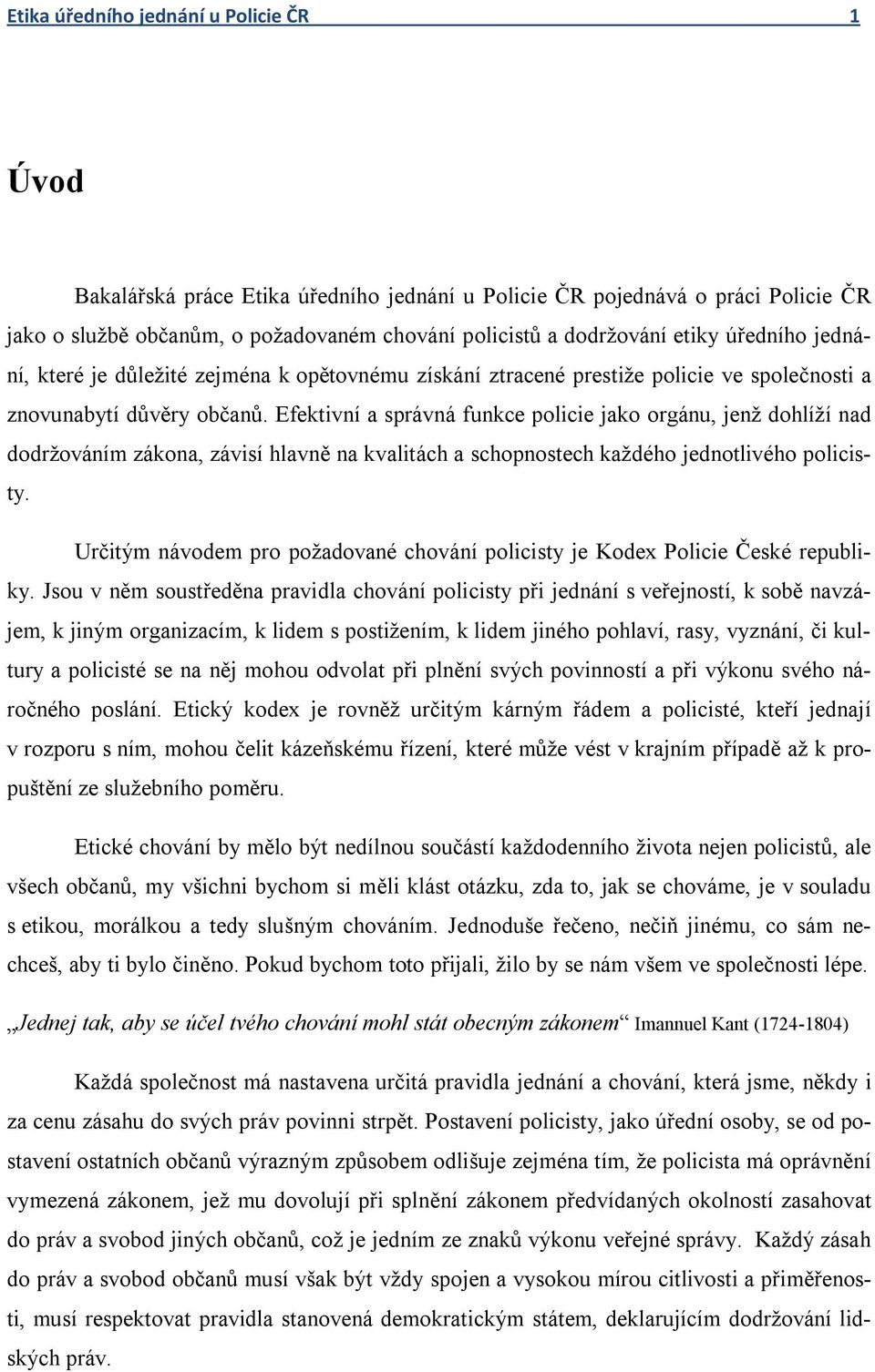 Etika úředního jednání u Policie ČR 1

Úvod

Bakalářská práce Etika úředního jednání u Policie ČR pojednává o práci Policie ČR jako o službě občanům, o požadovaném chování policistů a dodržování etiky úředního jednání, které je důležité zejména k opětovnému získání ztracené prestiže policie ve společnosti a znovunabytí důvěry občanů. Efektivní a správná funkce policie jako orgánu, jenž dohlíží nad dodržováním zákona, závisí hlavně na kvalitách a schopnostech každého jednotlivého policisty.

Určitým návodem pro požadované chování policisty je Kodex Policie České republiky. Jsou v něm soustředěna pravidla chování policisty při jednání s veřejností, k sobě navzájem, k jiným organizacím, k lidem s postižením, k lidem jiného pohlaví, rasy, vyznání, či kultury a policisté se na něj mohou odvolat při plnění svých povinností a při výkonu svého náročného poslání. Etický kodex je rovněž určitým kárným řádem a policisté, kteří jednají v rozporu s ním, mohou čelit kázeňskému řízení, které může vést v krajním případě až k propuštění ze služebního poměru.

Etické chování by mělo být nedílnou součástí každodenního života nejen policistů, ale všech občanů, my všichni bychom si měli klást otázku, zda to, jak se chováme, je v souladu s etikou, morálkou a tedy slušným chováním. Jednoduše řečeno, nečiň jinému, co sám nechceš, aby ti bylo činěno. Pokud bychom toto přijali, žilo by se nám všem ve společnosti lépe.

„Jednej tak, aby se účel tvého chování mohl stát obecným zákonem“ Imannuel Kant (1724-1804)

Každá společnost má nastavena určitá pravidla jednání a chování, která jsme, někdy i za cenu zásahu do svých práv povinni strpět. Postavení policisty, jako úřední osoby, se od postavení ostatních občanů výrazným způsobem odlišuje zejména tím, že policista má oprávnění vymezená zákonem, jež mu dovolují při splnění zákonem předvídaných okolností zasahovat do práv a svobod jiných občanů, což je jedním ze znaků výkonu veřejné správy. Každý zásah do práv a svobod občanů musí však být vždy spojen a vysokou mírou citlivosti a přiměřenosti, musí respektovat pravidla stanovená demokratickým státem, deklarujícím dodržování lidských práv.